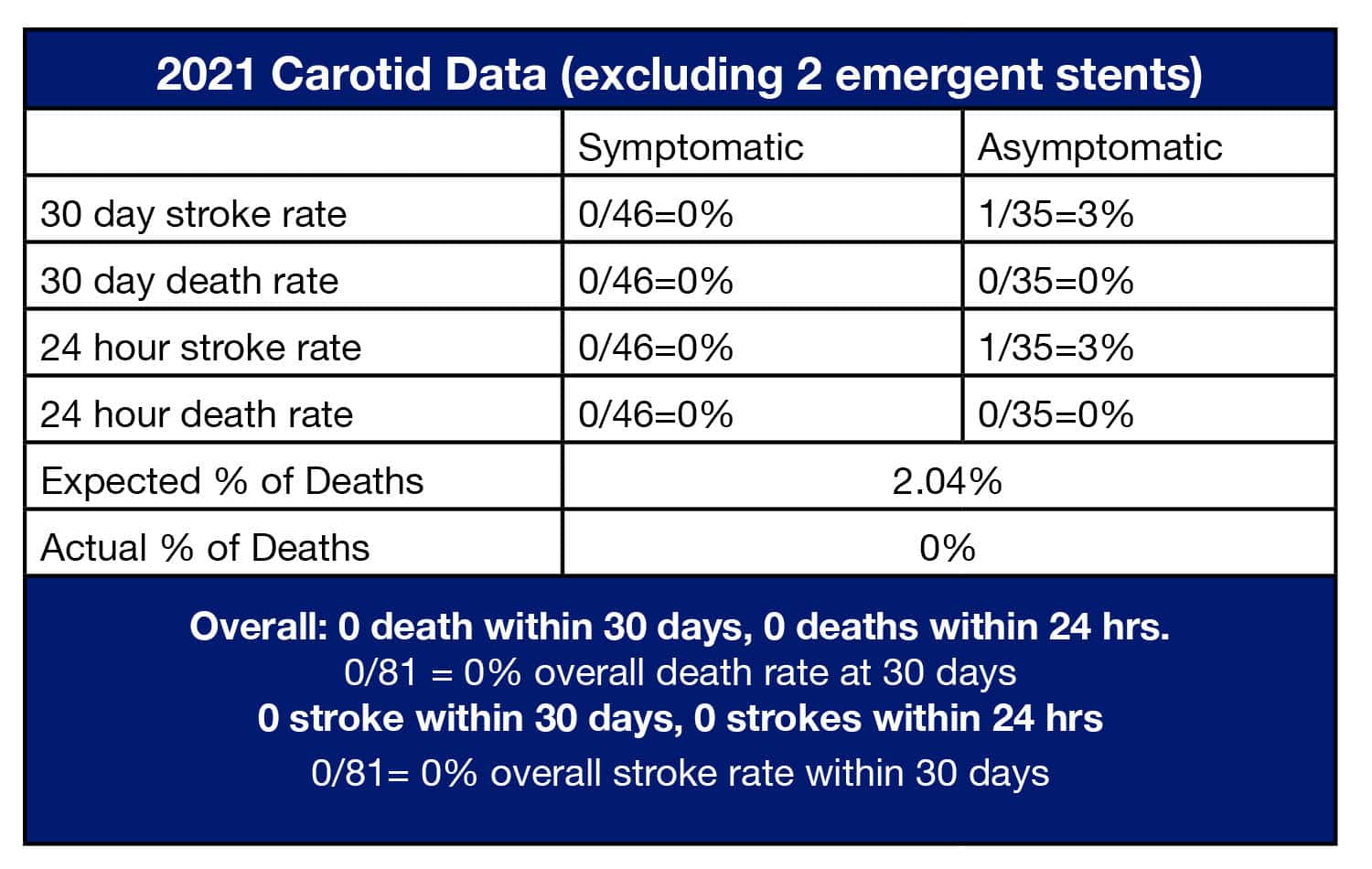 2021 Carotid Data (excluding 2 emergent stents)

| | Symptomatic | Asymptomatic |
|---|---|---|
| 30 day stroke rate | 0/46=0% | 1/35=3% |
| 30 day death rate | 0/46=0% | 0/35=0% |
| 24 hour stroke rate | 0/46=0% | 1/35=3% |
| 24 hour death rate | 0/46=0% | 0/35=0% |
| Expected % of Deaths | 2.04% | |
| Actual % of Deaths | 0% | |

Overall: 0 death within 30 days, 0 deaths within 24 hrs.
0/81 = 0% overall death rate at 30 days
0 stroke within 30 days, 0 strokes within 24 hrs
0/81= 0% overall stroke rate within 30 days